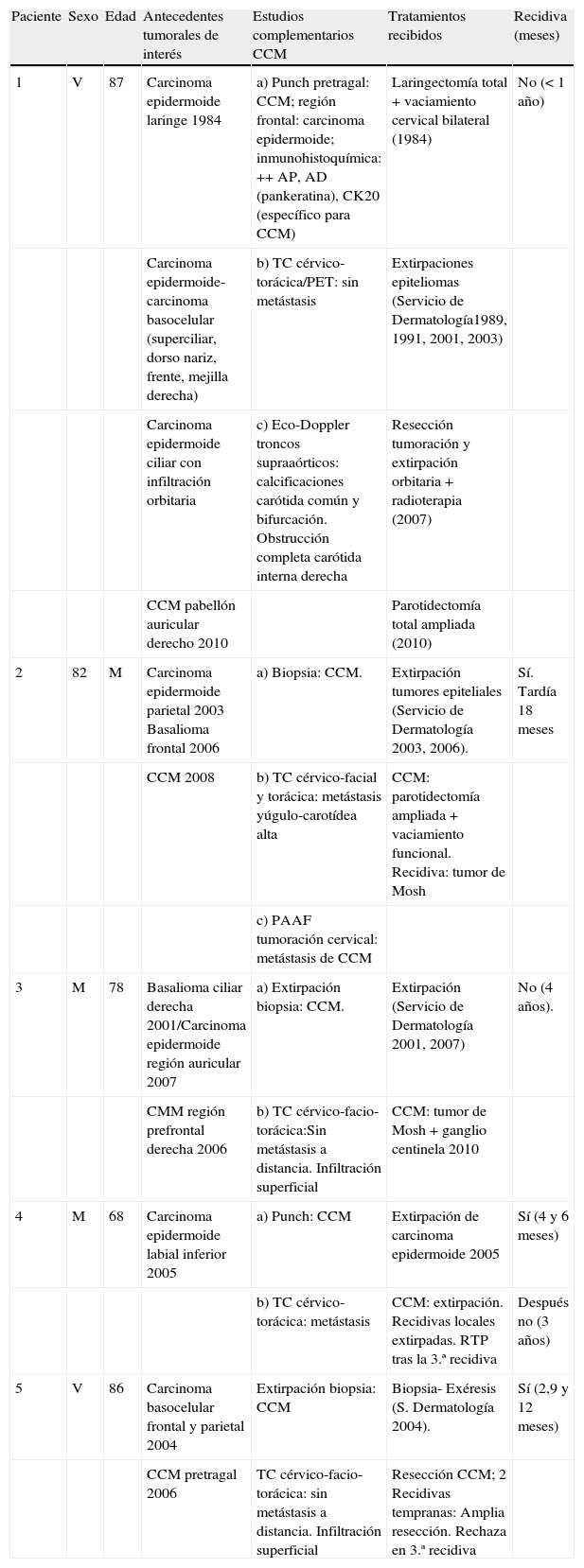 | Paciente | Sexo | Edad | Antecedentes tumorales de interés | Estudios complementarios CCM | Tratamientos recibidos | Recidiva (meses) |
|---|---|---|---|---|---|---|
| 1 | V | 87 | Carcinoma epidermoide laringe 1984 | a) Punch pretragal: CCM; región frontal: carcinoma epidermoide; inmunohistoquímica: ++ AP, AD (pankeratina), CK20 (específico para CCM) | Laringectomía total + vaciamiento cervical bilateral (1984) | No (< 1 año) |
| | | | Carcinoma epidermoide-carcinoma basocelular (superciliar, dorso nariz, frente, mejilla derecha) | b) TC cérvico-torácica/PET: sin metástasis | Extirpaciones epiteliomas (Servicio de Dermatología1989, 1991, 2001, 2003) | |
| | | | Carcinoma epidermoide ciliar con infiltración orbitaria | c) Eco-Doppler troncos supraaórticos: calcificaciones carótida común y bifurcación. Obstrucción completa carótida interna derecha | Resección tumoración y extirpación orbitaria + radioterapia (2007) | |
| | | | CCM pabellón auricular derecho 2010 | | Parotidectomía total ampliada (2010) | |
| 2 | 82 | M | Carcinoma epidermoide parietal 2003 Basalioma frontal 2006 | a) Biopsia: CCM. | Extirpación tumores epiteliales (Servicio de Dermatología 2003, 2006). | Sí. Tardía 18 meses |
| | | | CCM 2008 | b) TC cérvico-facial y torácica: metástasis yúgulo-carotídea alta | CCM: parotidectomía ampliada + vaciamiento funcional. Recidiva: tumor de Mosh | |
| | | | | c) PAAF tumoración cervical: metástasis de CCM | | |
| 3 | M | 78 | Basalioma ciliar derecha 2001/Carcinoma epidermoide región auricular 2007 | a) Extirpación biopsia: CCM. | Extirpación (Servicio de Dermatología 2001, 2007) | No (4 años). |
| | | | CMM región prefrontal derecha 2006 | b) TC cérvico-facio-torácica:Sin metástasis a distancia. Infiltración superficial | CCM: tumor de Mosh + ganglio centinela 2010 | |
| 4 | M | 68 | Carcinoma epidermoide labial inferior 2005 | a) Punch: CCM | Extirpación de carcinoma epidermoide 2005 | Sí (4 y 6 meses) |
| | | | | b) TC cérvico-torácica: metástasis | CCM: extirpación. Recidivas locales extirpadas. RTP tras la 3.ª recidiva | Después no (3 años) |
| 5 | V | 86 | Carcinoma basocelular frontal y parietal 2004 | Extirpación biopsia: CCM | Biopsia- Exéresis (S. Dermatología 2004). | Sí (2,9 y 12 meses) |
| | | | CCM pretragal 2006 | TC cérvico-facio-torácica: sin metástasis a distancia. Infiltración superficial | Resección CCM; 2 Recidivas tempranas: Amplia resección. Rechaza en 3.ª recidiva | |